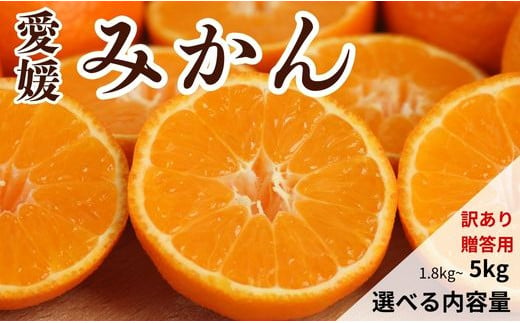 愛媛

みかん

訳あり
贈答用
1.8kg~ 5kg
選べる内容量